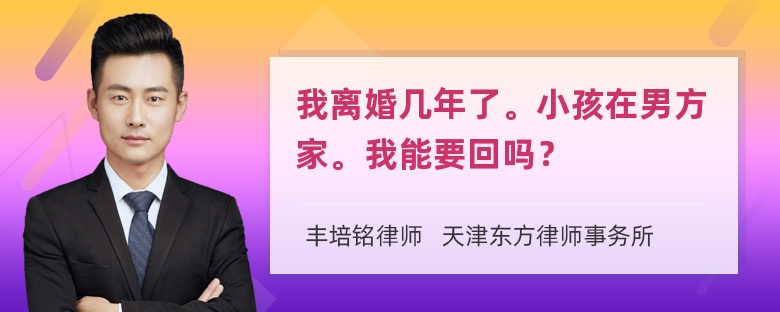 我离婚几年了。小孩在男方家。我能要回吗？

丰培铭律师 天津东方律师事务所